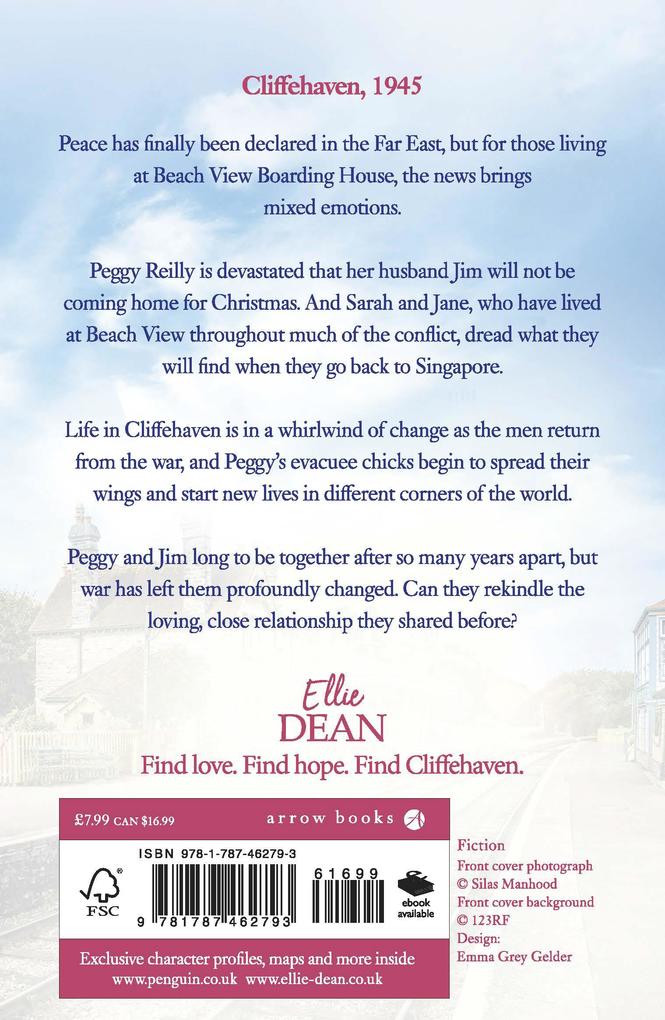 Cliffehaven, 1945

Peace has finally been declared in the Far East, but for those living at Beach View Boarding House, the news brings mixed emotions.

Peggy Reilly is devastated that her husband Jim will not be coming home for Christmas. And Sarah and Jane, who have lived at Beach View throughout much of the conflict, dread what they will find when they go back to Singapore.

Life in Cliffehaven is in a whirlwind of change as the men return from the war, and Peggy's evacuee chicks begin to spread their wings and start new lives in different corners of the world.

Peggy and Jim long to be together after so many years apart, but war has left them profoundly changed. Can they rekindle the loving, close relationship they shared before?

Ellie
DEAN

Find love. Find hope. Find Cliffehaven.

£7.99 CAN $16.99

arrow books

ISBN 978-1-787-46279-3

FSC

9 781787 462793

61699

ebook available

Exclusive character profiles, maps and more inside
www.penguin.co.uk www.ellie-dean.co.uk

Fiction
Front cover photograph
© Silas Manhood
Front cover background
© 123RF
Design:
Emma Grey Gelder